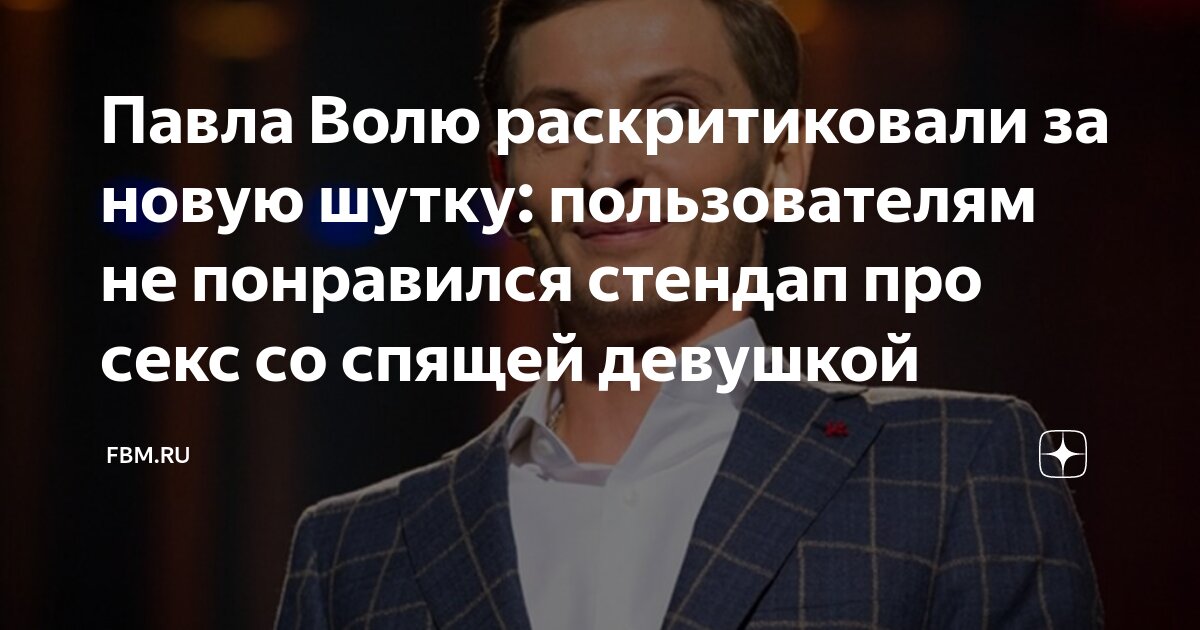 Павла Волю раскритиковали за новую шутку: пользователям не понравился стендап про секс со спящей девушкой

FBM.RU